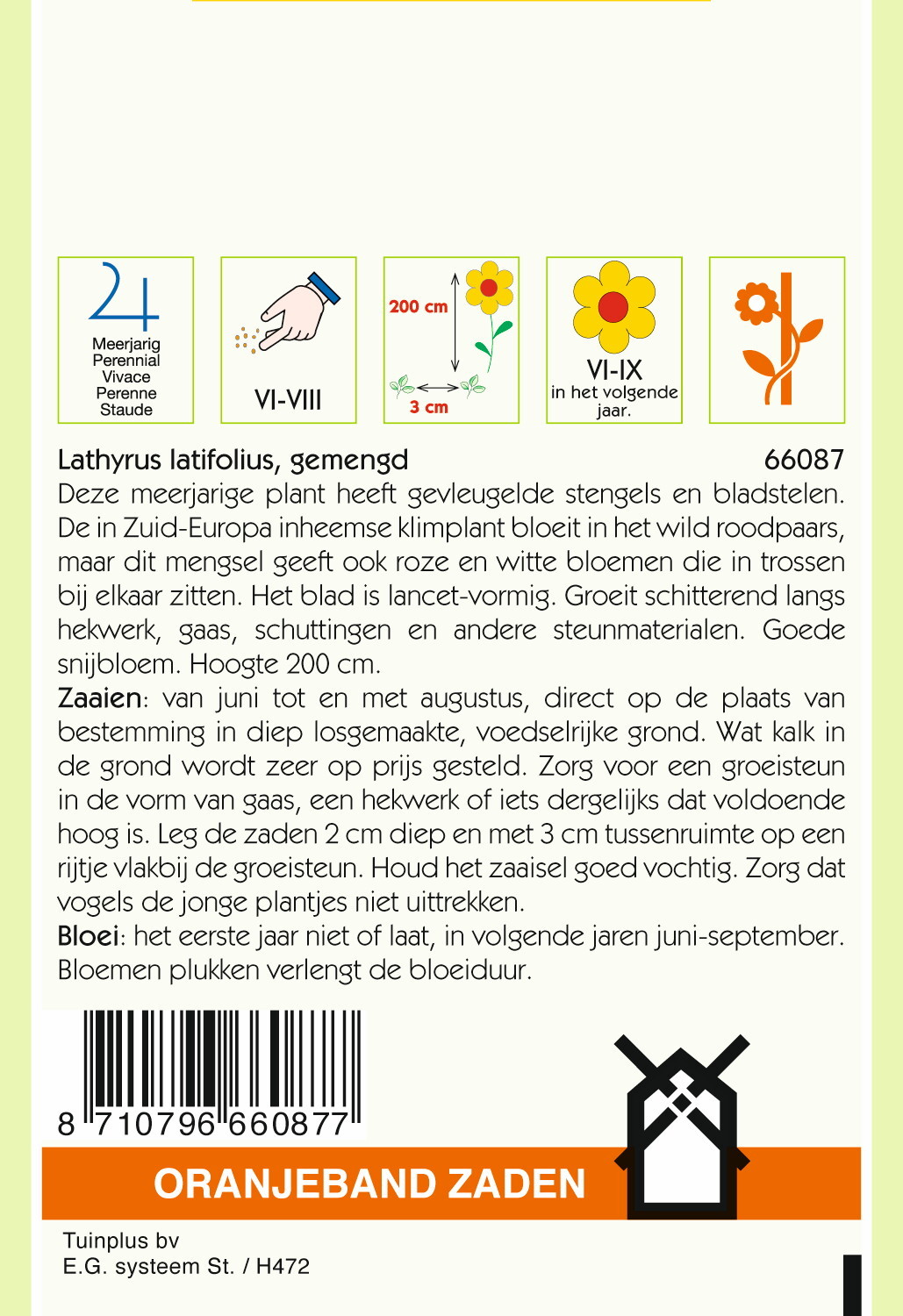 Meerjarig
Perennial
Vivace
Perenne
Staude

VI-VIII

200 cm
3 cm

VI-IX
in het volgende jaar.

Lathyrus latifolius, gemengd 66087
Deze meerjarige plant heeft gevleugelde stengels en bladstelen. De in Zuid-Europa inheemse klimplant bloeit in het wild roodpaars, maar dit mengsel geeft ook roze en witte bloemen die in trossen bij elkaar zitten. Het blad is lancet-vormig. Groeit schitterend langs hekwerk, gaas, schuttingen en andere steunmaterialen. Goede snijbloem. Hoogte 200 cm.
Zaaien: van juni tot en met augustus, direct op de plaats van bestemming in diep losgemaakte, voedselrijke grond. Wat kalk in de grond wordt zeer op prijs gesteld. Zorg voor een groeisteun in de vorm van gaas, een hekwerk of iets dergelijks dat voldoende hoog is. Leg de zaden 2 cm diep en met 3 cm tussenruimte op een rijtje vlakbij de groeisteun. Houd het zaaisel goed vochtig. Zorg dat vogels de jonge plantjes niet uittrekken.
Bloei: het eerste jaar niet of laat, in volgende jaren juni-september. Bloemen plukken verlengt de bloeiduur.

8 710796 660877

ORANJEBAND ZADEN

Tuinplus bv
E.G. systeem St. / H472